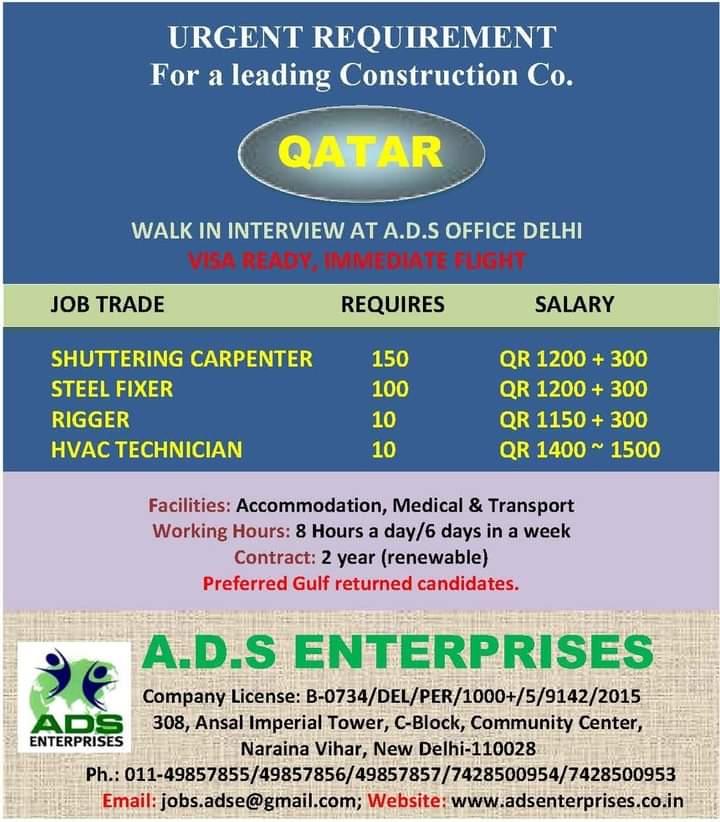 URGENT REQUIREMENT
For a leading Construction Co.

QATAR

WALK IN INTERVIEW AT A.D.S OFFICE DELHI
VISA READY, IMMEDIATE FLIGHT

| JOB TRADE | REQUIRES | SALARY |
|---|---|---|
| SHUTTERING CARPENTER | 150 | QR 1200 + 300 |
| STEEL FIXER | 100 | QR 1200 + 300 |
| RIGGER | 10 | QR 1150 + 300 |
| HVAC TECHNICIAN | 10 | QR 1400 ~ 1500 |

Facilities: Accommodation, Medical & Transport
Working Hours: 8 Hours a day/6 days in a week
Contract: 2 year (renewable)
Preferred Gulf returned candidates.

ADS ENTERPRISES

A.D.S ENTERPRISES
Company License: B-0734/DEL/PER/1000+/5/9142/2015
308, Ansal Imperial Tower, C-Block, Community Center,
Naraina Vihar, New Delhi-110028
Ph.: 011-49857855/49857856/49857857/7428500954/7428500953
Email: jobs.adse@gmail.com; Website: www.adsenterprises.co.in